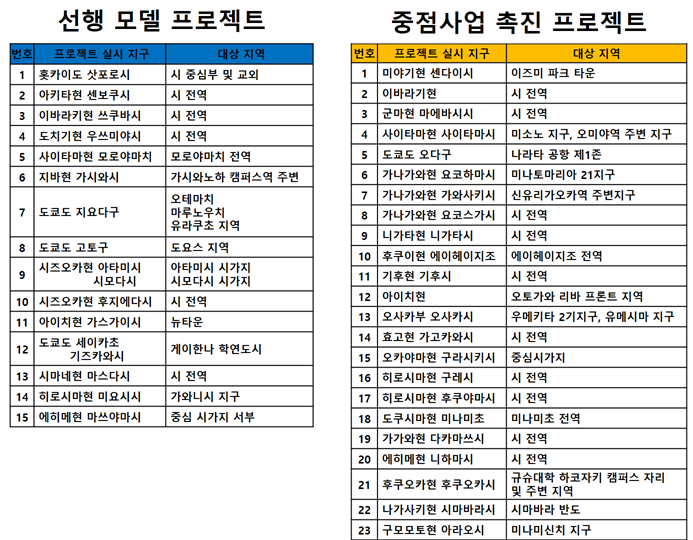 선행 모델 프로젝트

| 번호 | 프로젝트 실시 지구 | 대상 지역 |
|---|---|---|
| 1 | 홋카이도 삿포로시 | 시 중심부 및 교외 |
| 2 | 아키타현 센보쿠시 | 시 전역 |
| 3 | 이바라키현 쓰쿠바시 | 시 전역 |
| 4 | 도치기현 우쓰미야시 | 시 전역 |
| 5 | 사이타마현 모로야마치 | 모로야마치 전역 |
| 6 | 지바현 가시와시 | 가시와노하 캠퍼스역 주변 |
| 7 | 도쿄도 지요다구 | 오테마치 마루노우치 유라쿠초 지역 |
| 8 | 도쿄도 고토구 | 도요스 지역 |
| 9 | 시즈오카현 아타미시 시모다시 | 아타미시 시가지 시모다시 시가지 |
| 10 | 시즈오카현 후지에다시 | 시 전역 |
| 11 | 아이치현 가스가이시 | 뉴타운 |
| 12 | 도쿄도 세이카초 기즈카와시 | 게이한나 학연도시 |
| 13 | 시마네현 마스다시 | 시 전역 |
| 14 | 히로시마현 미요시시 | 가와니시 지구 |
| 15 | 에히메현 마쓰야마시 | 중심 시가지 서부 |

중점사업 촉진 프로젝트

| 번호 | 프로젝트 실시 지구 | 대상 지역 |
|---|---|---|
| 1 | 미야기현 센다이시 | 이즈미 파크 타운 |
| 2 | 이바라기현 | 시 전역 |
| 3 | 군마현 마에바시시 | 시 전역 |
| 4 | 사이타마현 사이타마시 | 미소노 지구, 오미야역 주변 지구 |
| 5 | 도쿄도 오다구 | 나라타 공항 제1존 |
| 6 | 가나가와현 요코하마시 | 미나토마리아 21지구 |
| 7 | 가나가와현 가와사키시 | 신유리가오카역 주변지구 |
| 8 | 가나가와현 요코스가시 | 시 전역 |
| 9 | 니가타현 니가타시 | 시 전역 |
| 10 | 후쿠이현 에이헤이지조 | 에이헤이지조 전역 |
| 11 | 기후현 기후시 | 시 전역 |
| 12 | 아이치현 | 오토가와 리바 프론트 지역 |
| 13 | 오사카부 오사카시 | 우메키타 2기지구, 유메시마 지구 |
| 14 | 효고현 가고카와시 | 시 전역 |
| 15 | 오카야마현 구라시키시 | 중심시가지 |
| 16 | 히로시마현 구레시 | 시 전역 |
| 17 | 히로시마현 후쿠야마시 | 시 전역 |
| 18 | 도쿠시마현 미나미초 | 미나미초 전역 |
| 19 | 가가와현 다카마쓰시 | 시 전역 |
| 20 | 에히메현 니하마시 | 시 전역 |
| 21 | 후쿠오카현 후쿠오카시 | 규슈대학 하코자키 캠퍼스 자리 및 주변 지역 |
| 22 | 나가사키현 시마바라시 | 시마바라 반도 |
| 23 | 구모모토현 아라오시 | 미나미신치 지구 |